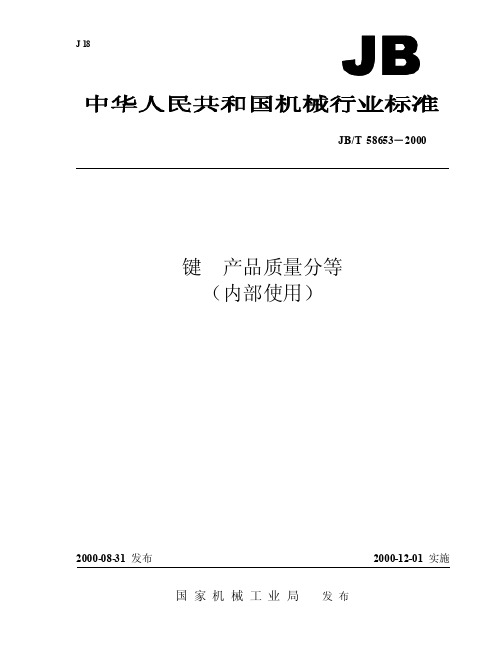 J 18

JB

中华人民共和国机械行业标准

JB/T 58653－2000

键　产品质量分等
（内部使用）

2000-08-31 发布

2000-12-01 实施

国 家 机 械 工 业 局　发 布